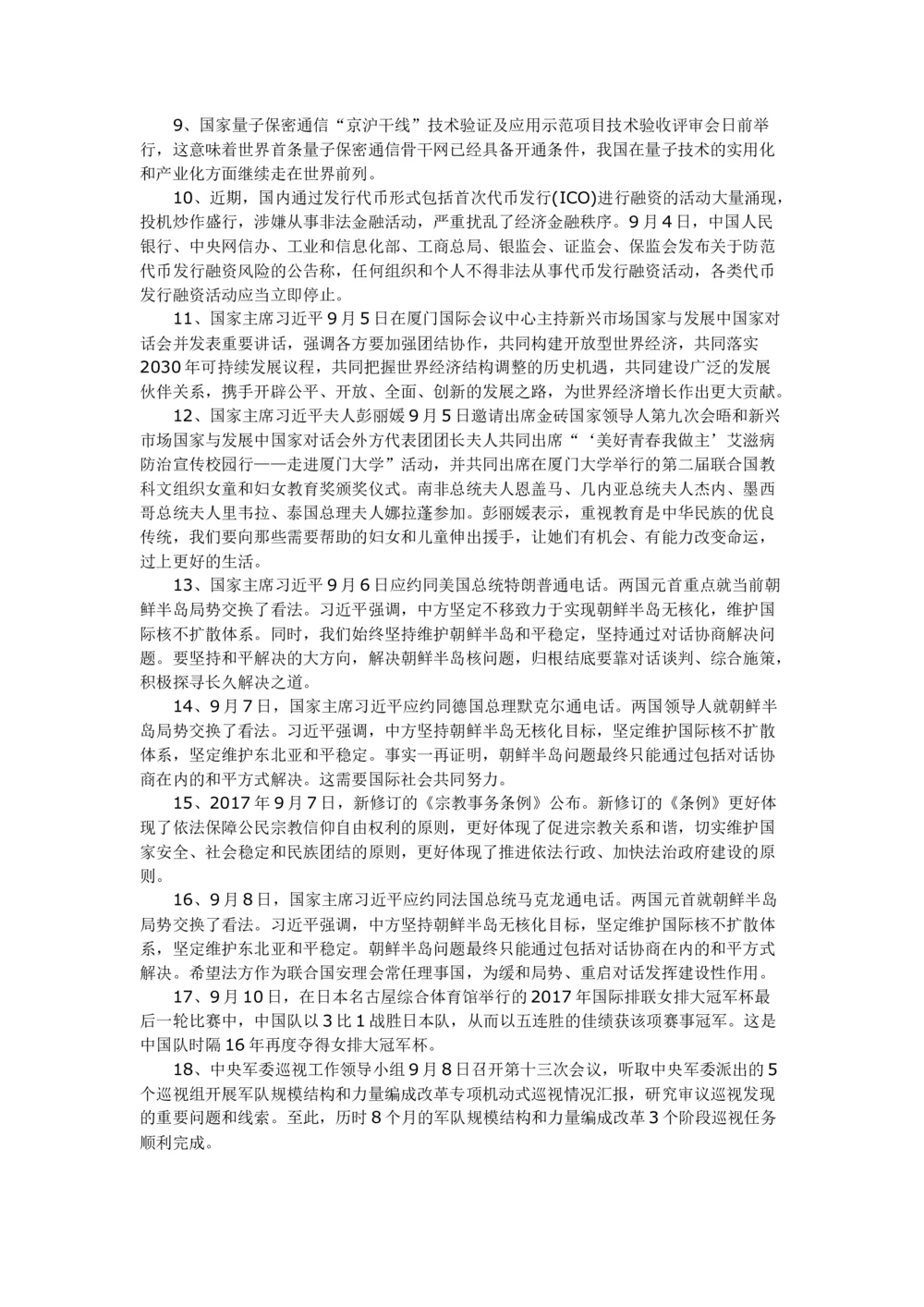 9、国家量子保密通信“京沪干线”技术验证及应用示范项目技术验收评审会日前举行，这意味着世界首条量子保密通信骨干网已经具备开通条件，我国在量子技术的实用化和产业化方面继续走在世界前列。

10、近期，国内通过发行代币形式包括首次代币发行(ICO)进行融资的活动大量涌现，投机炒作盛行，涉嫌从事非法金融活动，严重扰乱了经济金融秩序。9月4日，中国人民银行、中央网信办、工业和信息化部、工商总局、银监会、证监会、保监会发布关于防范代币发行融资风险的公告称，任何组织和个人不得非法从事代币发行融资活动，各类代币发行融资活动应当立即停止。

11、国家主席习近平9月5日在厦门国际会议中心主持新兴市场国家与发展中国家对话会并发表重要讲话，强调各方要加强团结协作，共同构建开放型世界经济，共同落实2030年可持续发展议程，共同把握世界经济结构调整的历史机遇，共同建设广泛的发展伙伴关系，携手开辟公平、开放、全面、创新的发展之路，为世界经济增长作出更大贡献。

12、国家主席习近平夫人彭丽媛9月5日邀请出席金砖国家领导人第九次会晤和新兴市场国家与发展中国家对话会外方代表团团长夫人共同出席“‘美好青春我做主’艾滋病防治宣传校园行——走进厦门大学”活动，并共同出席在厦门大学举行的第二届联合国教科文组织女童和妇女教育奖颁奖仪式。南非总统夫人恩盖马、几内亚总统夫人杰内、墨西哥总统夫人里韦拉、泰国总理夫人娜拉蓬参加。彭丽媛表示，重视教育是中华民族的优良传统，我们要向那些需要帮助的妇女和儿童伸出援手，让她们有机会、有能力改变命运，过上更好的生活。

13、国家主席习近平9月6日应约同美国总统特朗普通电话。两国元首重点就当前朝鲜半岛局势交换了看法。习近平强调，中方坚定不移致力于实现朝鲜半岛无核化，维护国际核不扩散体系。同时，我们始终坚持维护朝鲜半岛和平稳定，坚持通过对话协商解决问题。要坚持和平解决的大方向，解决朝鲜半岛核问题，归根结底要靠对话谈判、综合施策，积极探寻长久解决之道。

14、9月7日，国家主席习近平应约同德国总理默克尔通电话。两国领导人就朝鲜半岛局势交换了看法。习近平强调，中方坚持朝鲜半岛无核化目标，坚定维护国际核不扩散体系，坚定维护东北亚和平稳定。事实一再证明，朝鲜半岛问题最终只能通过包括对话协商在内的和平方式解决。这需要国际社会共同努力。

15、2017年9月7日，新修订的《宗教事务条例》公布。新修订的《条例》更好体现了依法保障公民宗教信仰自由权利的原则，更好体现了促进宗教关系和谐，切实维护国家安全、社会稳定和民族团结的原则，更好体现了推进依法行政、加快法治政府建设的原则。

16、9月8日，国家主席习近平应约同法国总统马克龙通电话。两国元首就朝鲜半岛局势交换了看法。习近平强调，中方坚持朝鲜半岛无核化目标，坚定维护国际核不扩散体系，坚定维护东北亚和平稳定。朝鲜半岛问题最终只能通过包括对话协商在内的和平方式解决。希望法方作为联合国安理会常任理事国，为缓和局势、重启对话发挥建设性作用。

17、9月10日，在日本名古屋综合体育馆举行的2017年国际排联女排大冠军杯最后一轮比赛中，中国队以3比1战胜日本队，从而以五连胜的佳绩获该项赛事冠军。这是中国队时隔16年再度夺得女排大冠军杯。

18、中央军委巡视工作领导小组9月8日召开第十三次会议，听取中央军委派出的5个巡视组开展军队规模结构和力量编成改革专项机动式巡视情况汇报，研究审议巡视发现的重要问题和线索。至此，历时8个月的军队规模结构和力量编成改革3个阶段巡视任务顺利完成。